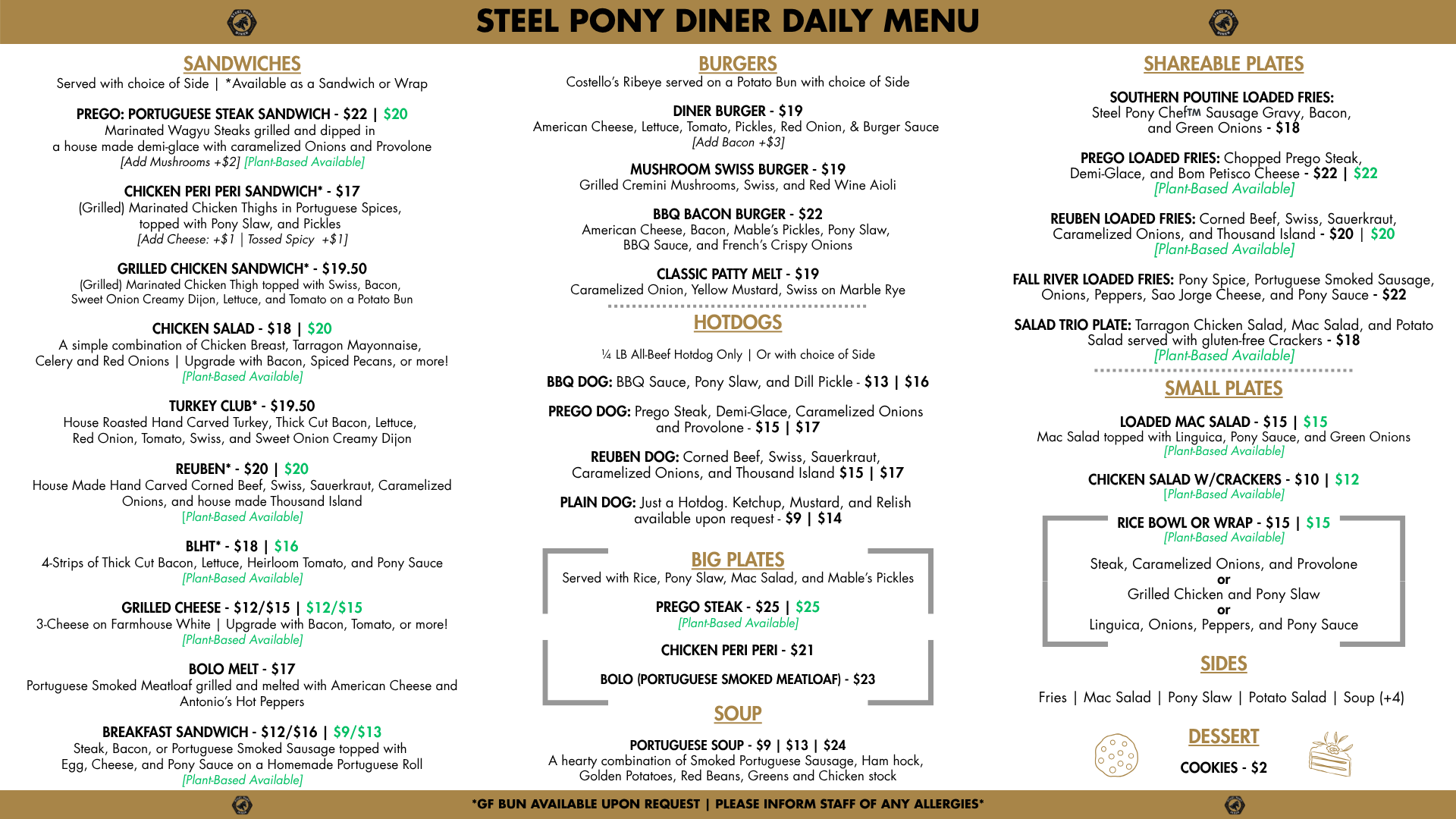 STEEL PONY DINER DAILY MENU

SANDWICHES
Served with choice of Side | *Available as a Sandwich or Wrap

PREGO: PORTUGUESE STEAK SANDWICH - $22 | $20
Marinated Wagyu Steaks grilled and dipped in a house made demi-glace with caramelized Onions and Provolone
[Add Mushrooms +$2] [Plant-Based Available]

CHICKEN PERI PERI SANDWICH* - $17
(Grilled) Marinated Chicken Thighs in Portuguese Spices, topped with Pony Slaw, and Pickles
[Add Cheese: +$1 | Tossed Spicy +$1]

GRILLED CHICKEN SANDWICH* - $19.50
(Grilled) Marinated Chicken Thigh topped with Swiss, Bacon, Sweet Onion Creamy Dijon, Lettuce, and Tomato on a Potato Bun

CHICKEN SALAD - $18 | $20
A simple combination of Chicken Breast, Tarragon Mayonnaise, Celery and Red Onions | Upgrade with Bacon, Spiced Pecans, or more!
[Plant-Based Available]

TURKEY CLUB* - $19.50
House Roasted Hand Carved Turkey, Thick Cut Bacon, Lettuce, Red Onion, Tomato, Swiss, and Sweet Onion Creamy Dijon

REUBEN* - $20 | $20
House Made Hand Carved Corned Beef, Swiss, Sauerkraut, Caramelized Onions, and house made Thousand Island
[Plant-Based Available]

BLHT* - $18 | $16
4-Strips of Thick Cut Bacon, Lettuce, Heirloom Tomato, and Pony Sauce
[Plant-Based Available]

GRILLED CHEESE - $12/$15 | $12/$15
3-Cheese on Farmhouse White | Upgrade with Bacon, Tomato, or more!
[Plant-Based Available]

BOLO MELT - $17
Portuguese Smoked Meatloaf grilled and melted with American Cheese and Antonio's Hot Peppers

BREAKFAST SANDWICH - $12/$16 | $9/$13
Steak, Bacon, or Portuguese Smoked Sausage topped with Egg, Cheese, and Pony Sauce on a Homemade Portuguese Roll
[Plant-Based Available]

BURGERS
Costello's Ribeye served on a Potato Bun with choice of Side

DINER BURGER - $19
American Cheese, Lettuce, Tomato, Pickles, Red Onion, & Burger Sauce
[Add Bacon +$3]

MUSHROOM SWISS BURGER - $19
Grilled Cremini Mushrooms, Swiss, and Red Wine Aioli

BBQ BACON BURGER - $22
American Cheese, Bacon, Mable's Pickles, Pony Slaw, BBQ Sauce, and French's Crispy Onions

CLASSIC PATTY MELT - $19
Caramelized Onion, Yellow Mustard, Swiss on Marble Rye

HOTDOGS
¼ LB All-Beef Hotdog Only | Or with choice of Side

BBQ DOG: BBQ Sauce, Pony Slaw, and Dill Pickle - $13 | $16

PREGO DOG: Prego Steak, Demi-Glace, Caramelized Onions and Provolone - $15 | $17

REUBEN DOG: Corned Beef, Swiss, Sauerkraut, Caramelized Onions, and Thousand Island $15 | $17

PLAIN DOG: Just a Hotdog. Ketchup, Mustard, and Relish available upon request - $9 | $14

BIG PLATES
Served with Rice, Pony Slaw, Mac Salad, and Mable's Pickles

PREGO STEAK - $25 | $25
[Plant-Based Available]

CHICKEN PERI PERI - $21

BOLO (PORTUGUESE SMOKED MEATLOAF) - $23

SOUP

PORTUGUESE SOUP - $9 | $13 | $24
A hearty combination of Smoked Portuguese Sausage, Ham hock, Golden Potatoes, Red Beans, Greens and Chicken stock

SHAREABLE PLATES

SOUTHERN POUTINE LOADED FRIES:
Steel Pony Chef™ Sausage Gravy, Bacon, and Green Onions - $18

PREGO LOADED FRIES: Chopped Prego Steak, Demi-Glace, and Bom Petisco Cheese - $22 | $22
[Plant-Based Available]

REUBEN LOADED FRIES: Corned Beef, Swiss, Sauerkraut, Caramelized Onions, and Thousand Island - $20 | $20
[Plant-Based Available]

FALL RIVER LOADED FRIES: Pony Spice, Portuguese Smoked Sausage, Onions, Peppers, Sao Jorge Cheese, and Pony Sauce - $22

SALAD TRIO PLATE: Tarragon Chicken Salad, Mac Salad, and Potato Salad served with gluten-free Crackers - $18
[Plant-Based Available]

SMALL PLATES

LOADED MAC SALAD - $15 | $15
Mac Salad topped with Linguica, Pony Sauce, and Green Onions
[Plant-Based Available]

CHICKEN SALAD W/CRACKERS - $10 | $12
[Plant-Based Available]

RICE BOWL OR WRAP - $15 | $15
[Plant-Based Available]

Steak, Caramelized Onions, and Provolone
or
Grilled Chicken and Pony Slaw
or
Linguica, Onions, Peppers, and Pony Sauce

SIDES

Fries | Mac Salad | Pony Slaw | Potato Salad | Soup (+4)

DESSERT

COOKIES - $2

*GF BUN AVAILABLE UPON REQUEST | PLEASE INFORM STAFF OF ANY ALLERGIES*